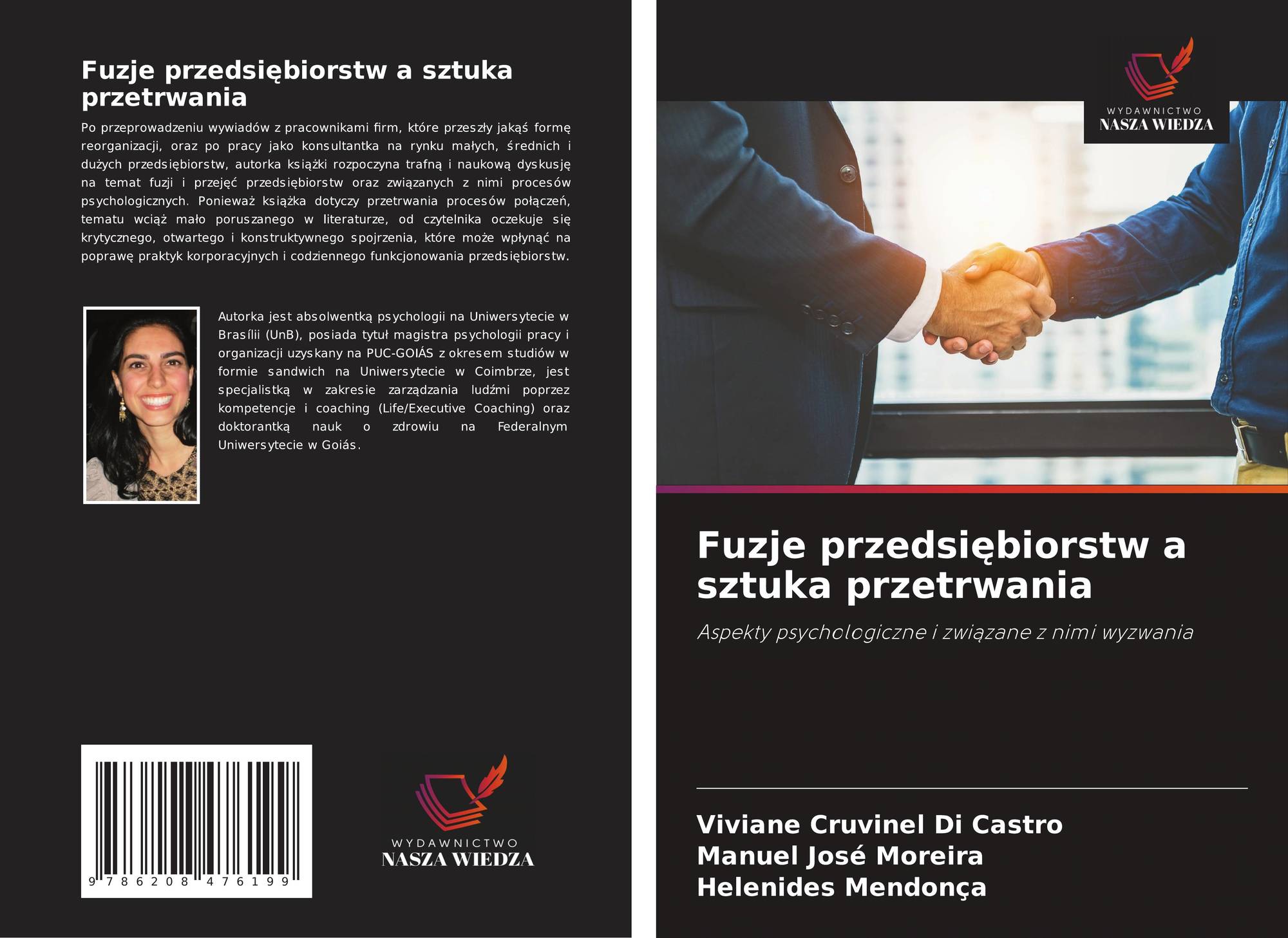 Fuzje przedsiębiorstw a sztuka przetrwania

Po przeprowadzeniu wywiadów z pracownikami firm, które przeszły jakąś formę reorganizacji, oraz po pracy jako konsultantka na rynku małych, średnich i dużych przedsiębiorstw, autorka książki rozpoczyna trafną i naukową dyskusję na temat fuzji i przejęć przedsiębiorstw oraz związanych z nimi procesów psychologicznych. Ponieważ książka dotyczy przetrwania procesów połączeń, tematu wciąż mało poruszanego w literaturze, od czytelnika oczekuje się krytycznego, otwartego i konstruktywnego spojrzenia, które może wpłynąć na poprawę praktyk korporacyjnych i codziennego funkcjonowania przedsiębiorstw.

Autorka jest absolwentką psychologii na Uniwersytecie w Brasílii (UnB), posiada tytuł magistra psychologii pracy i organizacji uzyskany na PUC-GOIÁS z okresem studiów w formie sandwich na Uniwersytecie w Coimbrze, jest specjalistką w zakresie zarządzania ludźmi poprzez kompetencje i coaching (Life/Executive Coaching) oraz doktorantką nauk o zdrowiu na Federalnym Uniwersytecie w Goiás.

9 786208 476199

WYDAWNICTWO
NASZA WIEDZA

WYDAWNICTWO
NASZA WIEDZA

Fuzje przedsiębiorstw a sztuka przetrwania

Aspekty psychologiczne i związane z nimi wyzwania

Viviane Cruvinel Di Castro
Manuel José Moreira
Helenides Mendonça